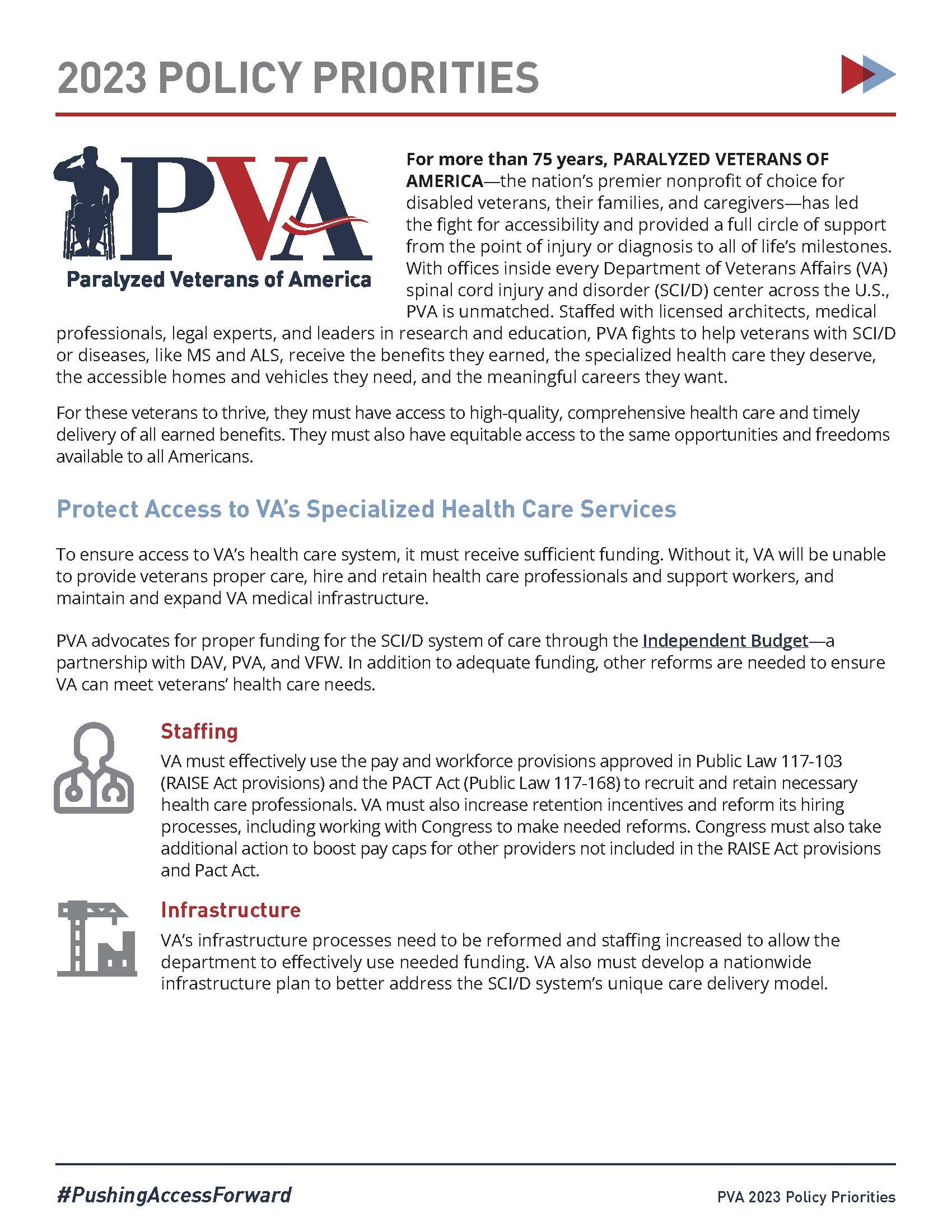 2023 POLICY PRIORITIES

PVA
Paralyzed Veterans of America

For more than 75 years, PARALYZED VETERANS OF AMERICA—the nation's premier nonprofit of choice for disabled veterans, their families, and caregivers—has led the fight for accessibility and provided a full circle of support from the point of injury or diagnosis to all of life's milestones. With offices inside every Department of Veterans Affairs (VA) spinal cord injury and disorder (SCI/D) center across the U.S., PVA is unmatched. Staffed with licensed architects, medical professionals, legal experts, and leaders in research and education, PVA fights to help veterans with SCI/D or diseases, like MS and ALS, receive the benefits they earned, the specialized health care they deserve, the accessible homes and vehicles they need, and the meaningful careers they want.

For these veterans to thrive, they must have access to high-quality, comprehensive health care and timely delivery of all earned benefits. They must also have equitable access to the same opportunities and freedoms available to all Americans.

Protect Access to VA's Specialized Health Care Services

To ensure access to VA's health care system, it must receive sufficient funding. Without it, VA will be unable to provide veterans proper care, hire and retain health care professionals and support workers, and maintain and expand VA medical infrastructure.

PVA advocates for proper funding for the SCI/D system of care through the Independent Budget—a partnership with DAV, PVA, and VFW. In addition to adequate funding, other reforms are needed to ensure VA can meet veterans' health care needs.

Staffing
VA must effectively use the pay and workforce provisions approved in Public Law 117-103 (RAISE Act provisions) and the PACT Act (Public Law 117-168) to recruit and retain necessary health care professionals. VA must also increase retention incentives and reform its hiring processes, including working with Congress to make needed reforms. Congress must also take additional action to boost pay caps for other providers not included in the RAISE Act provisions and Pact Act.

Infrastructure
VA's infrastructure processes need to be reformed and staffing increased to allow the department to effectively use needed funding. VA also must develop a nationwide infrastructure plan to better address the SCI/D system's unique care delivery model.

#PushingAccessForward
PVA 2023 Policy Priorities